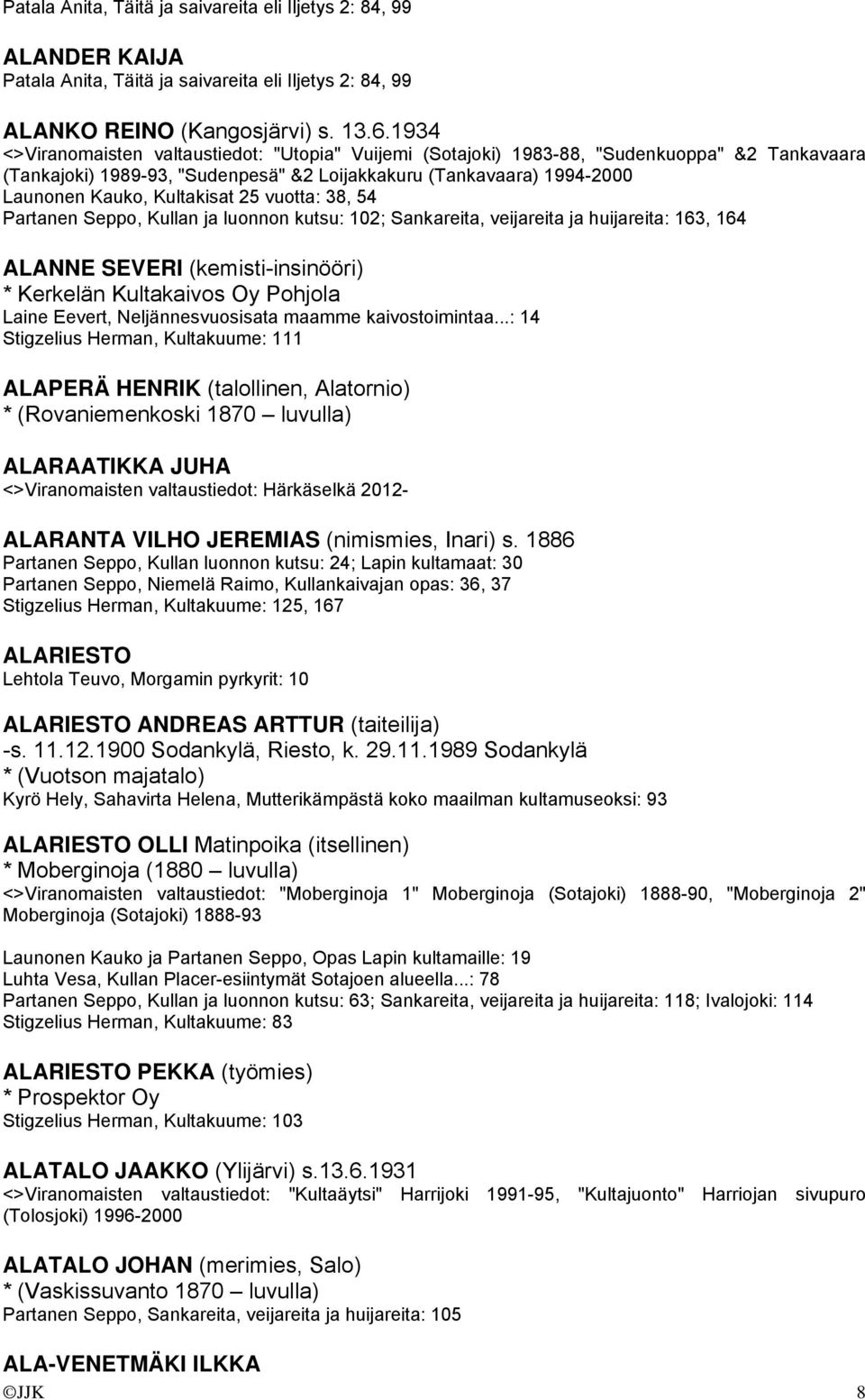 Patala Anita, Täitä ja saivareita eli Iljetys 2: 84, 99

ALANDER KAIJA
Patala Anita, Täitä ja saivareita eli Iljetys 2: 84, 99

ALANKO REINO (Kangosjärvi) s. 13.6.1934
<>Viranomaisten valtaustiedot: "Utopia" Vuijemi (Sotajoki) 1983-88, "Sudenkuoppa" &2 Tankavaara (Tankajoki) 1989-93, "Sudenpesä" &2 Loijakkakuru (Tankavaara) 1994-2000
Launonen Kauko, Kultakisat 25 vuotta: 38, 54
Partanen Seppo, Kullan ja luonnon kutsu: 102; Sankareita, veijareita ja huijareita: 163, 164

ALANNE SEVERI (kemisti-insinööri)
* Kerkelän Kultakaivos Oy Pohjola
Laine Eevert, Neljännesvuosisata maamme kaivostoimintaa...: 14
Stigzelius Herman, Kultakuume: 111

ALAPERÄ HENRIK (talollinen, Alatornio)
* (Rovaniemenkoski 1870 – luvulla)

ALARAATIKKA JUHA
<>Viranomaisten valtaustiedot: Härkäselkä 2012-

ALARANTA VILHO JEREMIAS (nimismies, Inari) s. 1886
Partanen Seppo, Kullan luonnon kutsu: 24; Lapin kultamaat: 30
Partanen Seppo, Niemelä Raimo, Kullankaivajan opas: 36, 37
Stigzelius Herman, Kultakuume: 125, 167

ALARIESTO
Lehtola Teuvo, Morgamin pyrkyrit: 10

ALARIESTO ANDREAS ARTTUR (taiteilija)
-s. 11.12.1900 Sodankylä, Riesto, k. 29.11.1989 Sodankylä
* (Vuotson majatalo)
Kyrö Hely, Sahavirta Helena, Mutterikämpästä koko maailman kultamuseoksi: 93

ALARIESTO OLLI Matinpoika (itsellinen)
* Moberginoja (1880 – luvulla)
<>Viranomaisten valtaustiedot: "Moberginoja 1" Moberginoja (Sotajoki) 1888-90, "Moberginoja 2" Moberginoja (Sotajoki) 1888-93

Launonen Kauko ja Partanen Seppo, Opas Lapin kultamaille: 19
Luhta Vesa, Kullan Placer-esiintymät Sotajoen alueella...: 78
Partanen Seppo, Kullan ja luonnon kutsu: 63; Sankareita, veijareita ja huijareita: 118; Ivalojoki: 114
Stigzelius Herman, Kultakuume: 83

ALARIESTO PEKKA (työmies)
* Prospektor Oy
Stigzelius Herman, Kultakuume: 103

ALATALO JAAKKO (Ylijärvi) s.13.6.1931
<>Viranomaisten valtaustiedot: "Kultaäytsi" Harrijoki 1991-95, "Kultajuonto" Harriojan sivupuro (Tolosjoki) 1996-2000

ALATALO JOHAN (merimies, Salo)
* (Vaskissuvanto 1870 – luvulla)
Partanen Seppo, Sankareita, veijareita ja huijareita: 105

ALA-VENETMÄKI ILKKA
©JJK 8